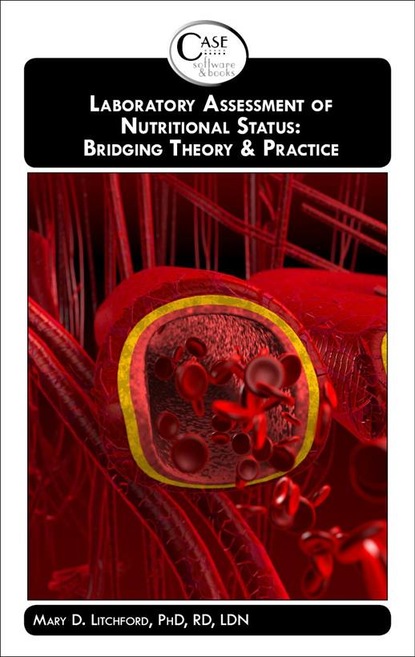 CASE
software & books

LABORATORY ASSESSMENT OF NUTRITIONAL STATUS: BRIDGING THEORY & PRACTICE

MARY D. LITCHFORD, PHD, RD, LDN